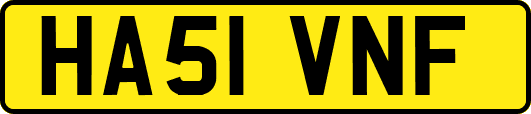 HA51 VNF